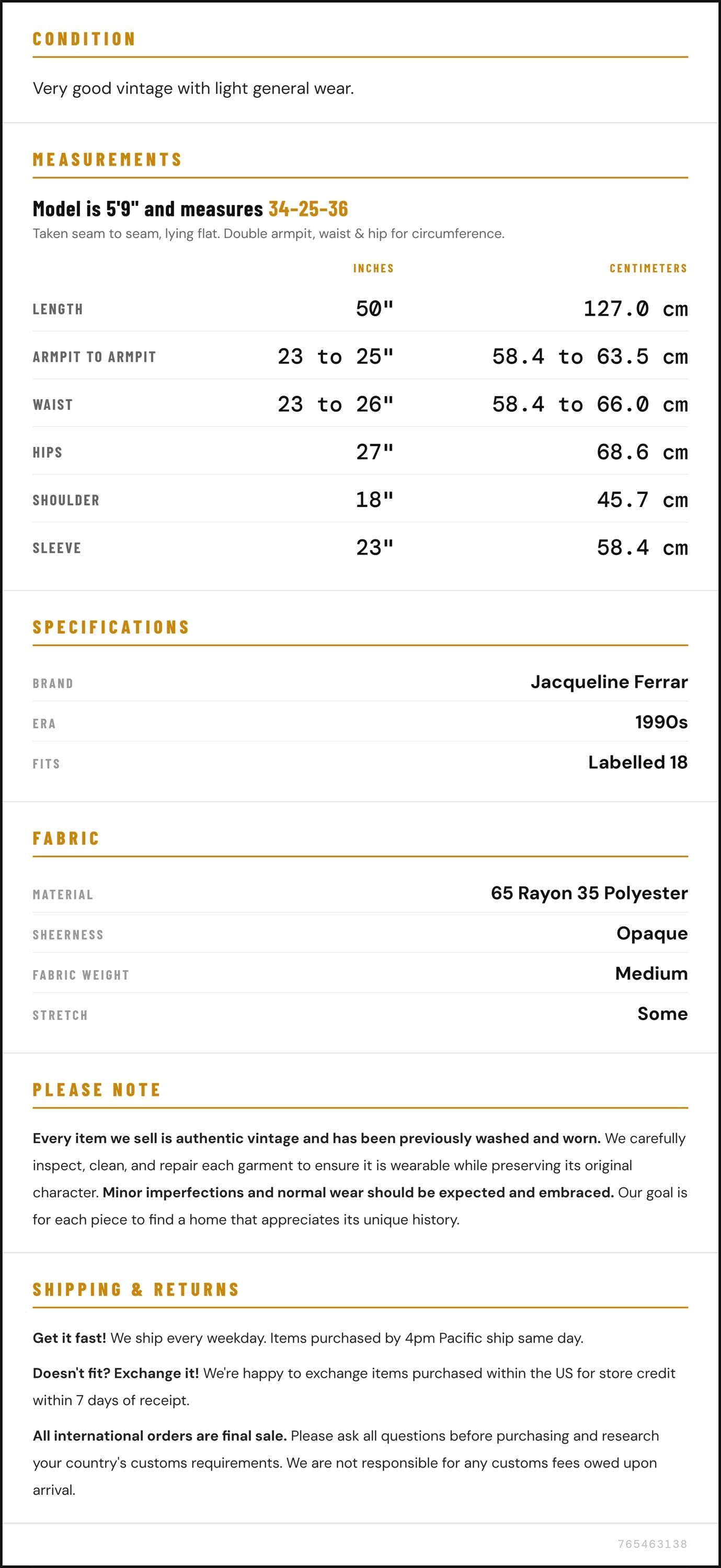 CONDITION

Very good vintage with light general wear.

MEASUREMENTS

Model is 5'9" and measures 34-25-36

Taken seam to seam, lying flat. Double armpit, waist & hip for circumference.

|  | INCHES | CENTIMETERS |
|---|---|---|
| LENGTH | 50" | 127.0 cm |
| ARMPIT TO ARMPIT | 23 to 25" | 58.4 to 63.5 cm |
| WAIST | 23 to 26" | 58.4 to 66.0 cm |
| HIPS | 27" | 68.6 cm |
| SHOULDER | 18" | 45.7 cm |
| SLEEVE | 23" | 58.4 cm |

SPECIFICATIONS

BRAND
Jacqueline Ferrar

ERA
1990s

FITS
Labelled 18

FABRIC

MATERIAL
65 Rayon 35 Polyester

SHEERNESS
Opaque

FABRIC WEIGHT
Medium

STRETCH
Some

PLEASE NOTE

Every item we sell is authentic vintage and has been previously washed and worn. We carefully inspect, clean, and repair each garment to ensure it is wearable while preserving its original character. Minor imperfections and normal wear should be expected and embraced. Our goal is for each piece to find a home that appreciates its unique history.

SHIPPING & RETURNS

Get it fast! We ship every weekday. Items purchased by 4pm Pacific ship same day.

Doesn't fit? Exchange it! We're happy to exchange items purchased within the US for store credit within 7 days of receipt.

All international orders are final sale. Please ask all questions before purchasing and research your country's customs requirements. We are not responsible for any customs fees owed upon arrival.

765463138